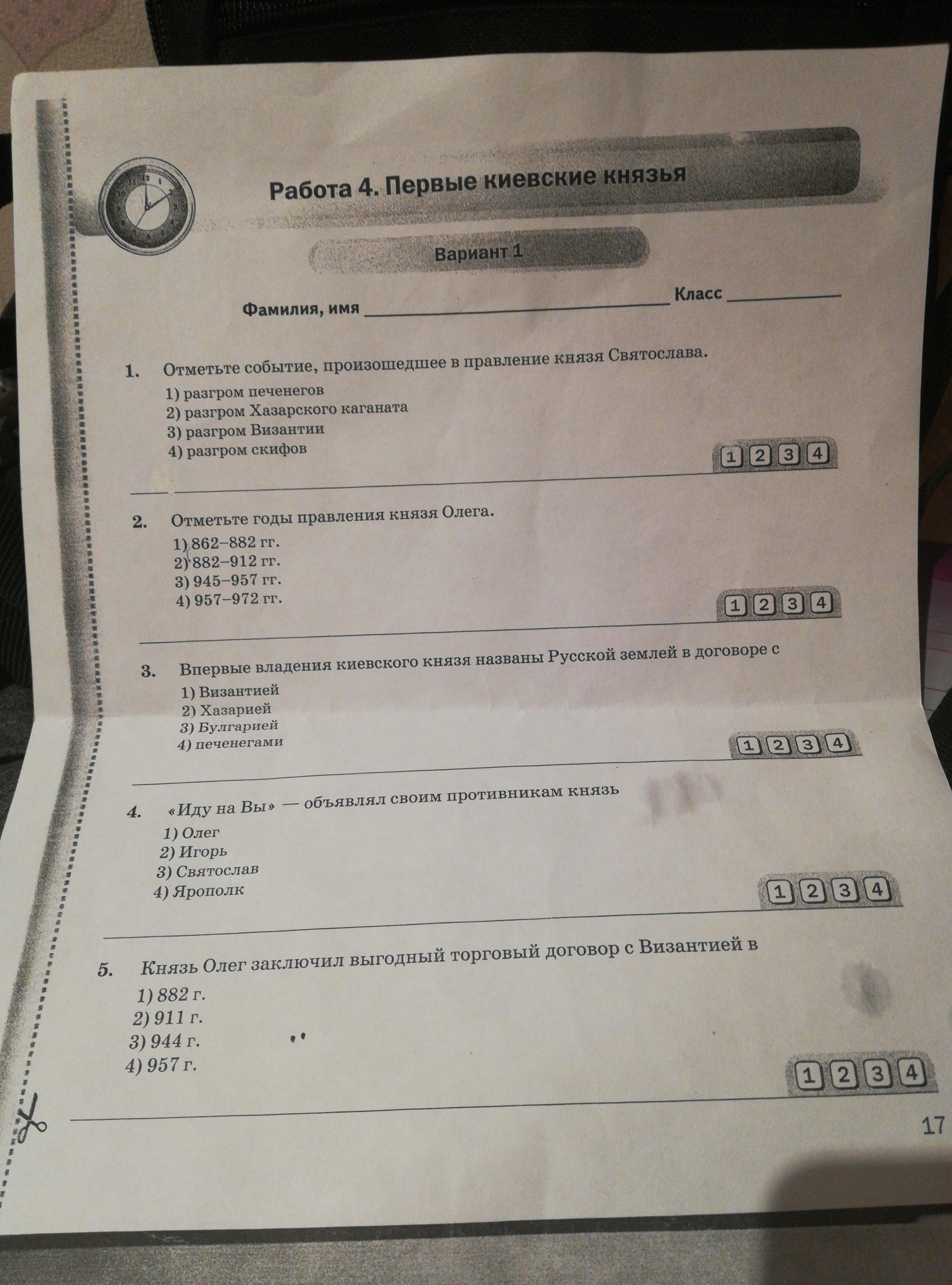 Работа 4. Первые киевские князья

Вариант 1

Фамилия, имя ____ Класс ____

1. Отметьте событие, произошедшее в правление князя Святослава.

1) разгром печенегов
2) разгром Хазарского каганата
3) разгром Византии
4) разгром скифов

1 2 3 4

2. Отметьте годы правления князя Олега.

1) 862–882 гг.
2) 882–912 гг.
3) 945–957 гг.
4) 957–972 гг.

1 2 3 4

3. Впервые владения киевского князя названы Русской землей в договоре с

1) Византией
2) Хазарией
3) Булгарией
4) печенегами

1 2 3 4

4. «Иду на Вы» — объявлял своим противникам князь

1) Олег
2) Игорь
3) Святослав
4) Ярополк

1 2 3 4

5. Князь Олег заключил выгодный торговый договор с Византией в

1) 882 г.
2) 911 г.
3) 944 г.
4) 957 г.

1 2 3 4

17